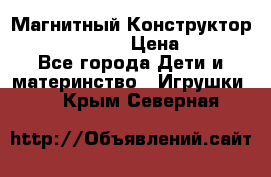 Магнитный Конструктор Цена
Все города Дети и материнство Игрушки
Крым Северная

http://Объявлений.сайт